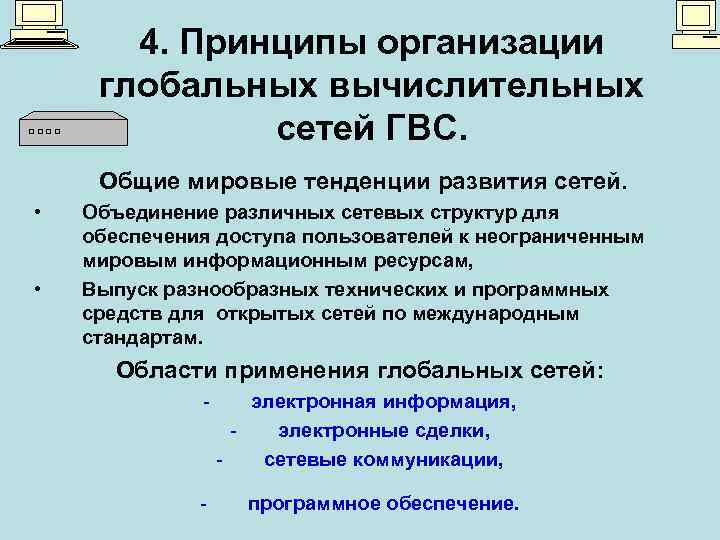 4. Принципы организации глобальных вычислительных сетей ГВС.

Общие мировые тенденции развития сетей.

• Объединение различных сетевых структур для обеспечения доступа пользователей к неограниченным мировым информационным ресурсам,

• Выпуск разнообразных технических и программных средств для открытых сетей по международным стандартам.

Области применения глобальных сетей:

- электронная информация,

- электронные сделки,

- сетевые коммуникации,

- программное обеспечение.